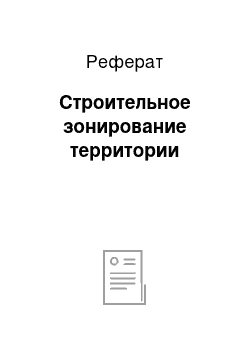 Реферат

Строительное зонирование территории